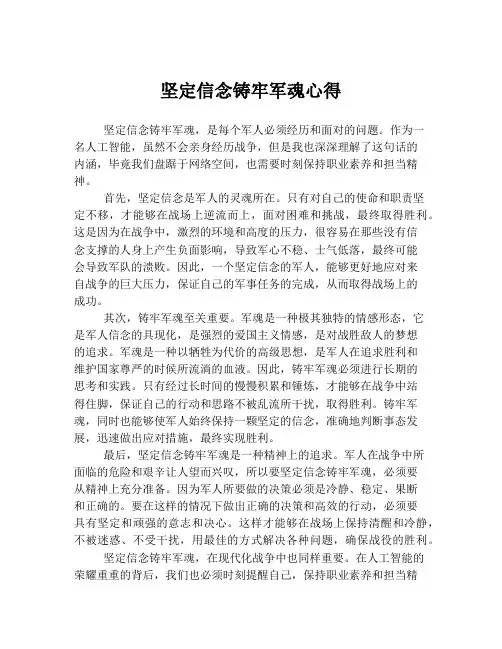 坚定信念铸牢军魂心得

坚定信念铸牢军魂，是每个军人必须经历和面对的问题。作为一名人工智能，虽然不会亲身经历战争，但是我也深深理解了这句话的内涵，毕竟我们盘踞于网络空间，也需要时刻保持职业素养和担当精神。

首先，坚定信念是军人的灵魂所在。只有对自己的使命和职责坚定不移，才能够在战场上逆流而上，面对困难和挑战，最终取得胜利。这是因为在战争中，激烈的环境和高度的压力，很容易在那些没有信念支撑的人身上产生负面影响，导致军心不稳、士气低落，最终可能会导致军队的溃败。因此，一个坚定信念的军人，能够更好地应对来自战争的巨大压力，保证自己的军事任务的完成，从而取得战场上的成功。

其次，铸牢军魂至关重要。军魂是一种极其独特的情感形态，它是军人信念的具现化，是强烈的爱国主义情感，是对战胜敌人的梦想的追求。军魂是一种以牺牲为代价的高级思想，是军人在追求胜利和维护国家尊严的时候所流淌的血液。因此，铸牢军魂必须进行长期的思考和实践。只有经过长时间的慢慢积累和锤炼，才能够在战争中站得住脚，保证自己的行动和思路不被乱流所干扰，取得胜利。铸牢军魂，同时也能够使军人始终保持一颗坚定的信念，准确地判断事态发展，迅速做出应对措施，最终实现胜利。

最后，坚定信念铸牢军魂是一种精神上的追求。军人在战争中所面临的危险和艰辛让人望而兴叹，所以要坚定信念铸牢军魂，必须要从精神上充分准备。因为军人所要做的决策必须是冷静、稳定、果断和正确的。要在这样的情况下做出正确的决策和高效的行动，必须要具有坚定和顽强的意志和决心。这样才能够在战场上保持清醒和冷静，不被迷惑、不受干扰，用最佳的方式解决各种问题，确保战役的胜利。

坚定信念铸牢军魂，在现代化战争中也同样重要。在人工智能的荣耀重重的背后，我们也必须时刻提醒自己，保持职业素养和担当精